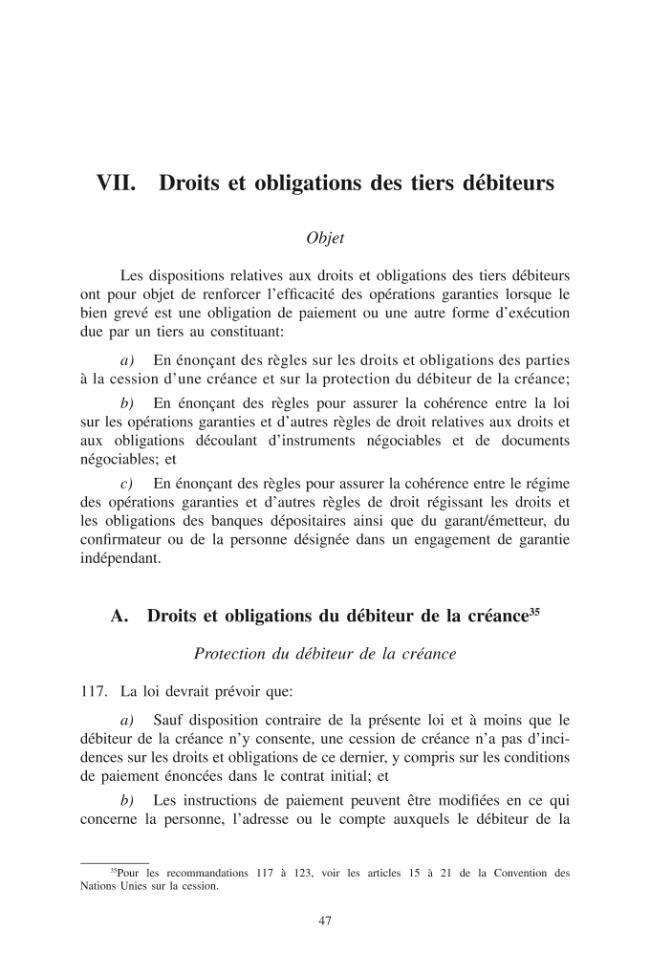 VII. Droits et obligations des tiers débiteurs

Objet

Les dispositions relatives aux droits et obligations des tiers débiteurs ont pour objet de renforcer l'efficacité des opérations garanties lorsque le bien grevé est une obligation de paiement ou une autre forme d'exécution due par un tiers au constituant:

a) En énonçant des règles sur les droits et obligations des parties à la cession d'une créance et sur la protection du débiteur de la créance;

b) En énonçant des règles pour assurer la cohérence entre la loi sur les opérations garanties et d'autres règles de droit relatives aux droits et aux obligations découlant d'instruments négociables et de documents négociables; et

c) En énonçant des règles pour assurer la cohérence entre le régime des opérations garanties et d'autres règles de droit régissant les droits et les obligations des banques dépositaires ainsi que du garant/émetteur, du confirmateur ou de la personne désignée dans un engagement de garantie indépendant.

A. Droits et obligations du débiteur de la créance$^{35}$

Protection du débiteur de la créance

117. La loi devrait prévoir que:

a) Sauf disposition contraire de la présente loi et à moins que le débiteur de la créance n'y consente, une cession de créance n'a pas d'incidences sur les droits et obligations de ce dernier, y compris sur les conditions de paiement énoncées dans le contrat initial; et

b) Les instructions de paiement peuvent être modifiées en ce qui concerne la personne, l'adresse ou le compte auxquels le débiteur de la

$^{35}$Pour les recommandations 117 à 123, voir les articles 15 à 21 de la Convention des Nations Unies sur la cession.

47